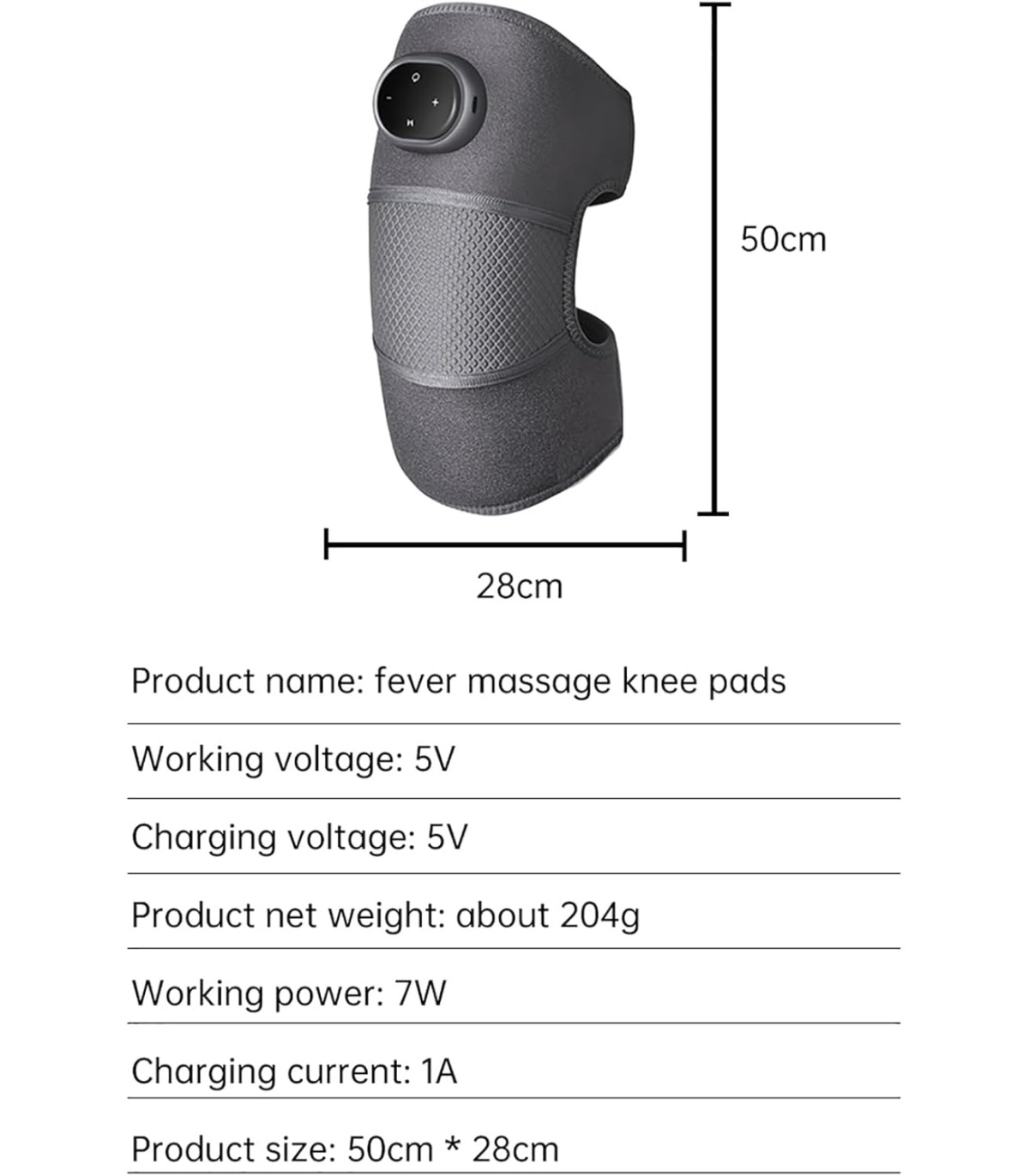 50cm

28cm

Product name: fever massage knee pads

Working voltage: 5V

Charging voltage: 5V

Product net weight: about 204g

Working power: 7W

Charging current: 1A

Product size: 50cm * 28cm